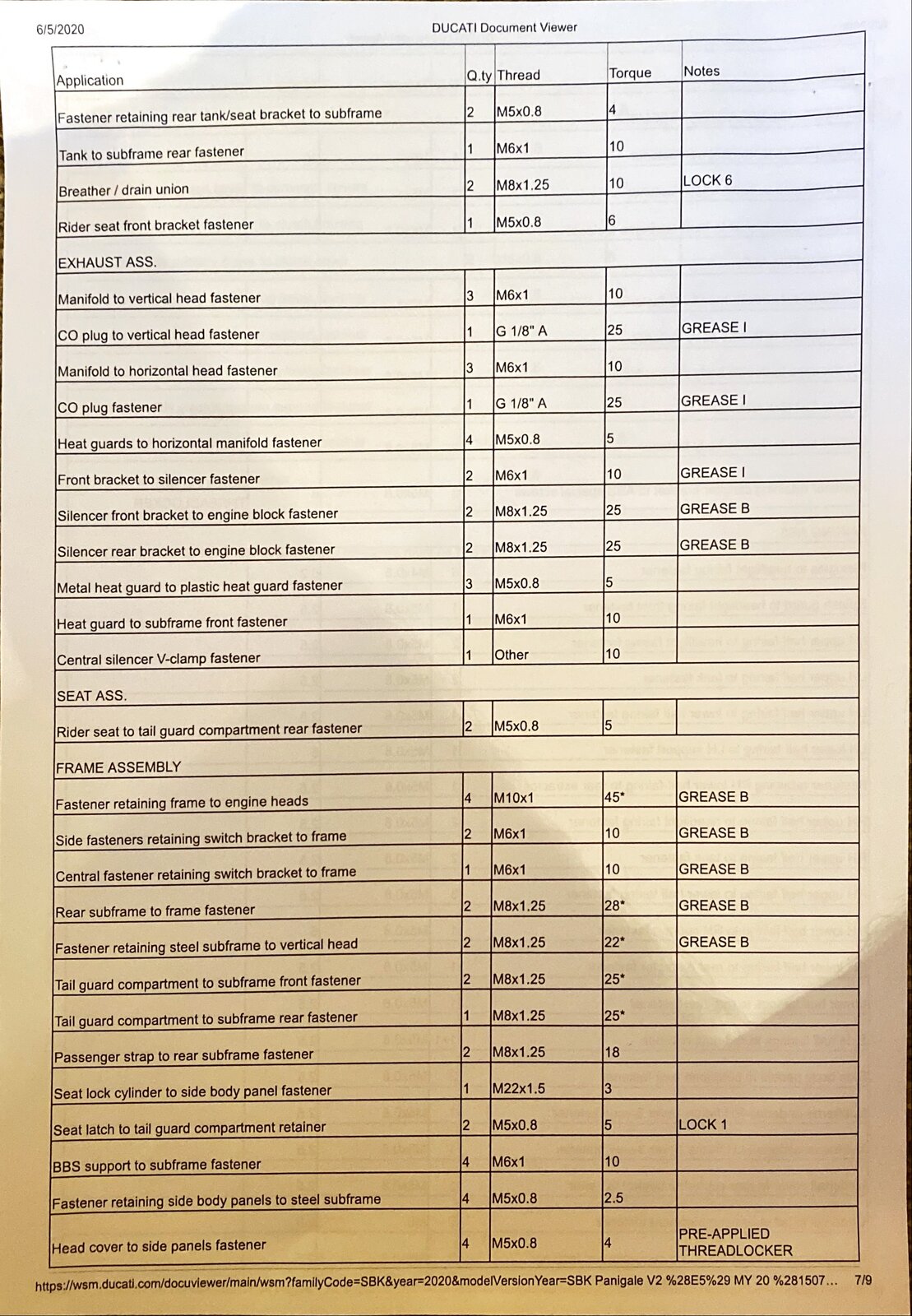 6/5/2020 DUCATI Document Viewer

| Application | Q.ty | Thread | Torque | Notes |
|---|---|---|---|---|
| Fastener retaining rear tank/seat bracket to subframe | 2 | M5x0.8 | 4 | |
| Tank to subframe rear fastener | 1 | M6x1 | 10 | |
| Breather / drain union | 2 | M8x1.25 | 10 | LOCK 6 |
| Rider seat front bracket fastener | 1 | M5x0.8 | 6 | |
| EXHAUST ASS. | | | | |
| Manifold to vertical head fastener | 3 | M6x1 | 10 | |
| CO plug to vertical head fastener | 1 | G 1/8" A | 25 | GREASE I |
| Manifold to horizontal head fastener | 3 | M6x1 | 10 | |
| CO plug fastener | 1 | G 1/8" A | 25 | GREASE I |
| Heat guards to horizontal manifold fastener | 4 | M5x0.8 | 5 | |
| Front bracket to silencer fastener | 2 | M6x1 | 10 | GREASE I |
| Silencer front bracket to engine block fastener | 2 | M8x1.25 | 25 | GREASE B |
| Silencer rear bracket to engine block fastener | 2 | M8x1.25 | 25 | GREASE B |
| Metal heat guard to plastic heat guard fastener | 3 | M5x0.8 | 5 | |
| Heat guard to subframe front fastener | 1 | M6x1 | 10 | |
| Central silencer V-clamp fastener | 1 | Other | 10 | |
| SEAT ASS. | | | | |
| Rider seat to tail guard compartment rear fastener | 2 | M5x0.8 | 5 | |
| FRAME ASSEMBLY | | | | |
| Fastener retaining frame to engine heads | 4 | M10x1 | 45* | GREASE B |
| Side fasteners retaining switch bracket to frame | 2 | M6x1 | 10 | GREASE B |
| Central fastener retaining switch bracket to frame | 1 | M6x1 | 10 | GREASE B |
| Rear subframe to frame fastener | 2 | M8x1.25 | 28* | GREASE B |
| Fastener retaining steel subframe to vertical head | 2 | M8x1.25 | 22* | GREASE B |
| Tail guard compartment to subframe front fastener | 2 | M8x1.25 | 25* | |
| Tail guard compartment to subframe rear fastener | 1 | M8x1.25 | 25* | |
| Passenger strap to rear subframe fastener | 2 | M8x1.25 | 18 | |
| Seat lock cylinder to side body panel fastener | 1 | M22x1.5 | 3 | |
| Seat latch to tail guard compartment retainer | 2 | M5x0.8 | 5 | LOCK 1 |
| BBS support to subframe fastener | 4 | M6x1 | 10 | |
| Fastener retaining side body panels to steel subframe | 4 | M5x0.8 | 2.5 | |
| Head cover to side panels fastener | 4 | M5x0.8 | 4 | PRE-APPLIED THREADLOCKER |

https://wsm.ducati.com/docuviewer/main/wsm?familyCode=SBK&year=2020&modelVersionYear=SBK Panigale V2 %28E5%29 MY 20 %281507... 7/9